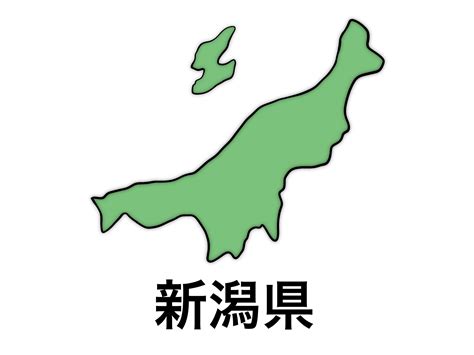 新潟県